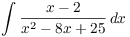 $\int \frac{x-2}{x^2-8x+25}\,dx$